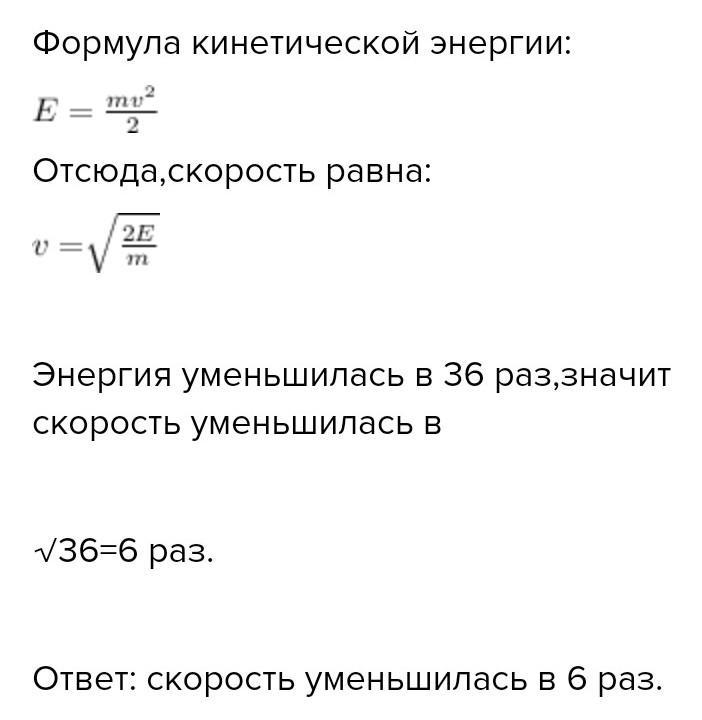 Формула кинетической энергии:

$E = \frac{mv^2}{2}$

Отсюда,скорость равна:

$v = \sqrt{\frac{2E}{m}}$

Энергия уменьшилась в 36 раз,значит скорость уменьшилась в

√36=6 раз.

Ответ: скорость уменьшилась в 6 раз.